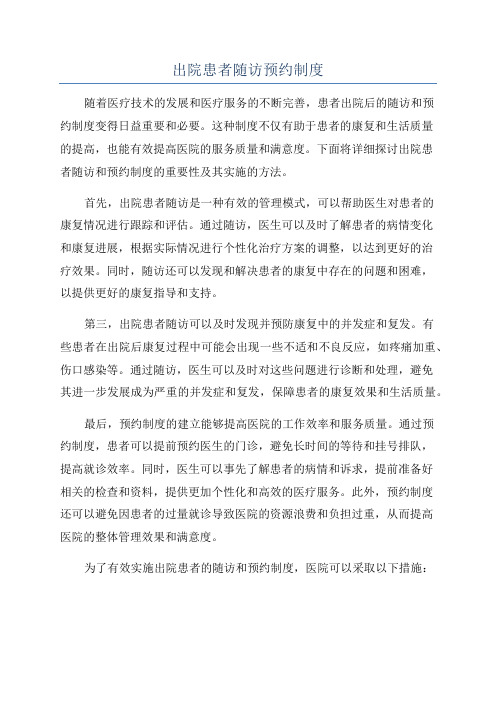 出院患者随访预约制度

随着医疗技术的发展和医疗服务的不断完善，患者出院后的随访和预约制度变得日益重要和必要。这种制度不仅有助于患者的康复和生活质量的提高，也能有效提高医院的服务质量和满意度。下面将详细探讨出院患者随访和预约制度的重要性及其实施的方法。

首先，出院患者随访是一种有效的管理模式，可以帮助医生对患者的康复情况进行跟踪和评估。通过随访，医生可以及时了解患者的病情变化和康复进展，根据实际情况进行个性化治疗方案的调整，以达到更好的治疗效果。同时，随访还可以发现和解决患者的康复中存在的问题和困难，以提供更好的康复指导和支持。

第三，出院患者随访可以及时发现并预防康复中的并发症和复发。有些患者在出院后康复过程中可能会出现一些不适和不良反应，如疼痛加重、伤口感染等。通过随访，医生可以及时对这些问题进行诊断和处理，避免其进一步发展成为严重的并发症和复发，保障患者的康复效果和生活质量。

最后，预约制度的建立能够提高医院的工作效率和服务质量。通过预约制度，患者可以提前预约医生的门诊，避免长时间的等待和挂号排队，提高就诊效率。同时，医生可以事先了解患者的病情和诉求，提前准备好相关的检查和资料，提供更加个性化和高效的医疗服务。此外，预约制度还可以避免因患者的过量就诊导致医院的资源浪费和负担过重，从而提高医院的整体管理效果和满意度。

为了有效实施出院患者的随访和预约制度，医院可以采取以下措施：